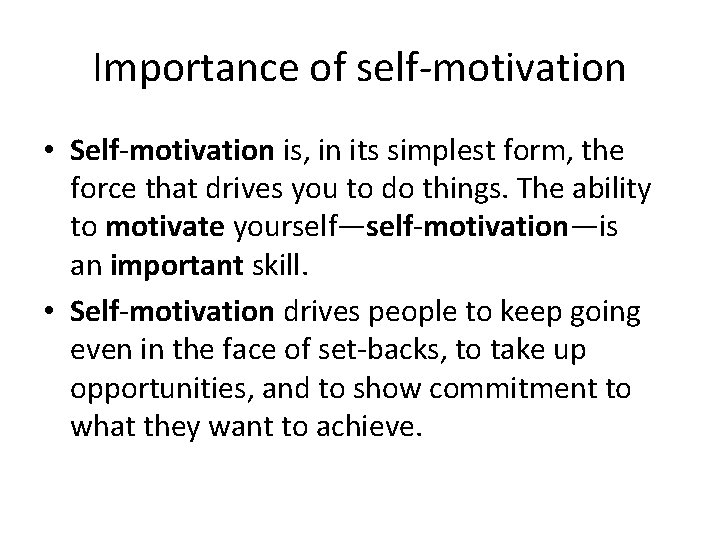 Importance of self-motivation

• Self-motivation is, in its simplest form, the force that drives you to do things. The ability to motivate yourself—self-motivation—is an important skill.
• Self-motivation drives people to keep going even in the face of set-backs, to take up opportunities, and to show commitment to what they want to achieve.